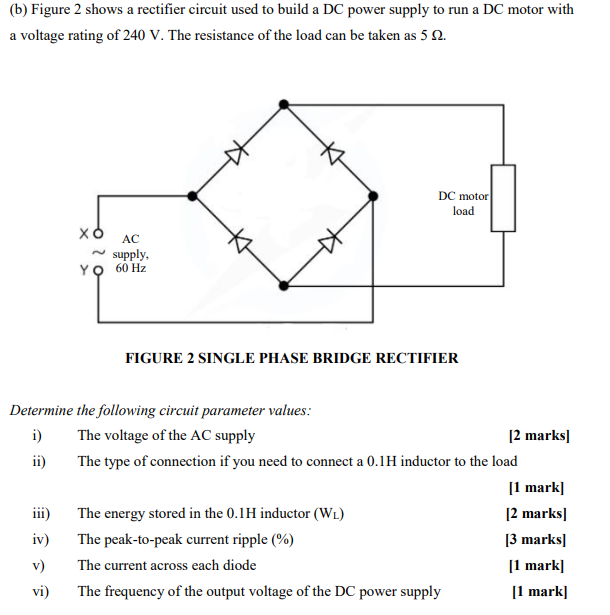 (b) Figure 2 shows a rectifier circuit used to build a DC power supply to run a DC motor with a voltage rating of 240 V. The resistance of the load can be taken as 5 Ω.

X
~
Y
AC supply, 60 Hz

DC motor load

FIGURE 2 SINGLE PHASE BRIDGE RECTIFIER

Determine the following circuit parameter values:

i) The voltage of the AC supply [2 marks]

ii) The type of connection if you need to connect a 0.1H inductor to the load [1 mark]

iii) The energy stored in the 0.1H inductor ($W_L$) [2 marks]

iv) The peak-to-peak current ripple (%) [3 marks]

v) The current across each diode [1 mark]

vi) The frequency of the output voltage of the DC power supply [1 mark]